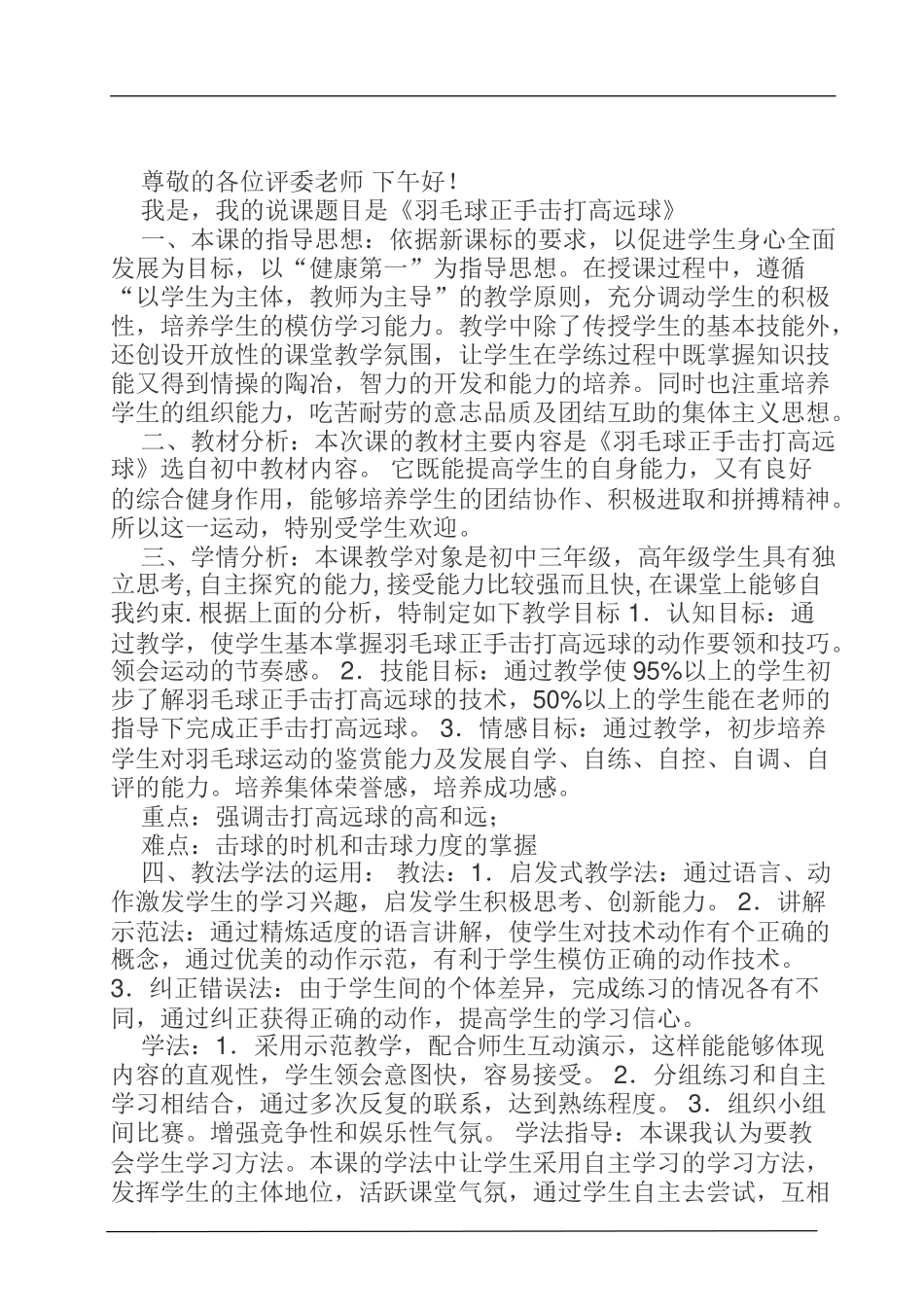 尊敬的各位评委老师 下午好！

我是，我的说课题目是《羽毛球正手击打高远球》

一、本课的指导思想：依据新课标的要求，以促进学生身心全面发展为目标，以“健康第一”为指导思想。在授课过程中，遵循“以学生为主体，教师为主导”的教学原则，充分调动学生的积极性，培养学生的模仿学习能力。教学中除了传授学生的基本技能外，还创设开放性的课堂教学氛围，让学生在学练过程中既掌握知识技能又得到情操的陶冶，智力的开发和能力的培养。同时也注重培养学生的组织能力，吃苦耐劳的意志品质及团结互助的集体主义思想。

二、教材分析：本次课的教材主要内容是《羽毛球正手击打高远球》选自初中教材内容。 它既能提高学生的自身能力，又有良好的综合健身作用，能够培养学生的团结协作、积极进取和拼搏精神。所以这一运动，特别受学生欢迎。

三、学情分析：本课教学对象是初中三年级，高年级学生具有独立思考, 自主探究的能力, 接受能力比较强而且快, 在课堂上能够自我约束. 根据上面的分析，特制定如下教学目标 1．认知目标：通过教学，使学生基本掌握羽毛球正手击打高远球的动作要领和技巧。领会运动的节奏感。 2．技能目标：通过教学使 95%以上的学生初步了解羽毛球正手击打高远球的技术，50%以上的学生能在老师的指导下完成正手击打高远球。 3．情感目标：通过教学，初步培养学生对羽毛球运动的鉴赏能力及发展自学、自练、自控、自调、自评的能力。培养集体荣誉感，培养成功感。

重点：强调击打高远球的高和远；

难点：击球的时机和击球力度的掌握

四、教法学法的运用： 教法：1．启发式教学法：通过语言、动作激发学生的学习兴趣，启发学生积极思考、创新能力。 2．讲解示范法：通过精炼适度的语言讲解，使学生对技术动作有个正确的概念，通过优美的动作示范，有利于学生模仿正确的动作技术。 3．纠正错误法：由于学生间的个体差异，完成练习的情况各有不同，通过纠正获得正确的动作，提高学生的学习信心。

学法：1．采用示范教学，配合师生互动演示，这样能能够体现内容的直观性，学生领会意图快，容易接受。 2．分组练习和自主学习相结合，通过多次反复的联系，达到熟练程度。 3．组织小组间比赛。增强竞争性和娱乐性气氛。 学法指导：本课我认为要教会学生学习方法。本课的学法中让学生采用自主学习的学习方法，发挥学生的主体地位，活跃课堂气氛，通过学生自主去尝试，互相